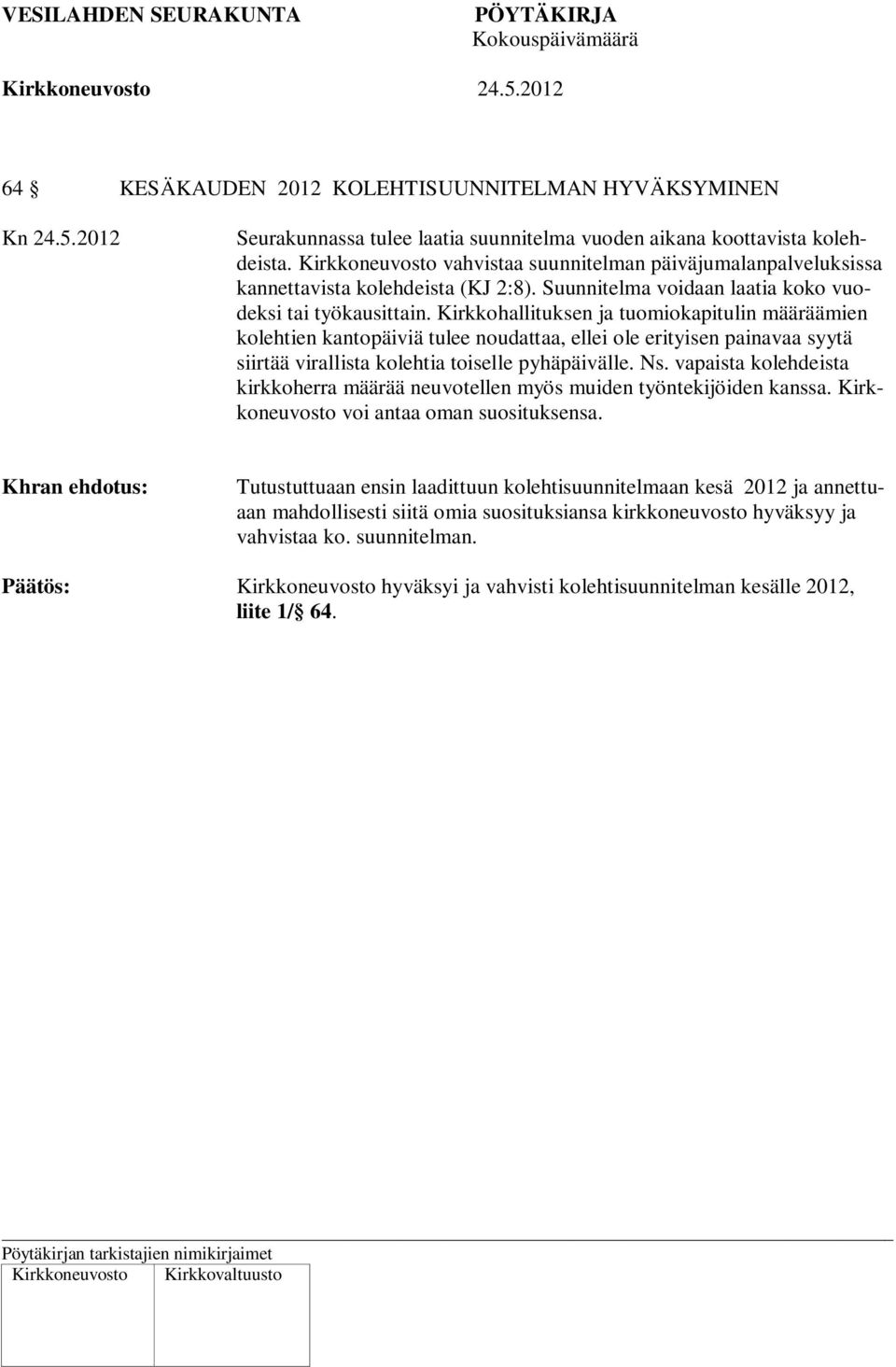 VESILAHDEN SEURAKUNTA PÖYTÄKIRJA
Kokouspäivämäärä
Kirkkoneuvosto 24.5.2012

64 § KESÄKAUDEN 2012 KOLEHTISUUNNITELMAN HYVÄKSYMINEN

Kn 24.5.2012 Seurakunnassa tulee laatia suunnitelma vuoden aikana koottavista kolehdeista. Kirkkoneuvosto vahvistaa suunnitelman päiväjumalanpalveluksissa kannettavista kolehdeista (KJ 2:8). Suunnitelma voidaan laatia koko vuodeksi tai työkausittain. Kirkkohallituksen ja tuomiokapitulin määräämien kolehtien kantopäiviä tulee noudattaa, ellei ole erityisen painavaa syytä siirtää virallista kolehtia toiselle pyhäpäivälle. Ns. vapaista kolehdeista kirkkoherra määrää neuvotellen myös muiden työntekijöiden kanssa. Kirkkoneuvosto voi antaa oman suosituksensa.

Khran ehdotus: Tutustuttuaan ensin laadittuun kolehtisuunnitelmaan kesä 2012 ja annettuaan mahdollisesti siitä omia suosituksiansa kirkkoneuvosto hyväksyy ja vahvistaa ko. suunnitelman.

Päätös: Kirkkoneuvosto hyväksyi ja vahvisti kolehtisuunnitelman kesälle 2012, liite 1/§ 64.

Pöytäkirjan tarkistajien nimikirjaimet

| Kirkkoneuvosto | Kirkkovaltuusto |
|---|---|
| | |